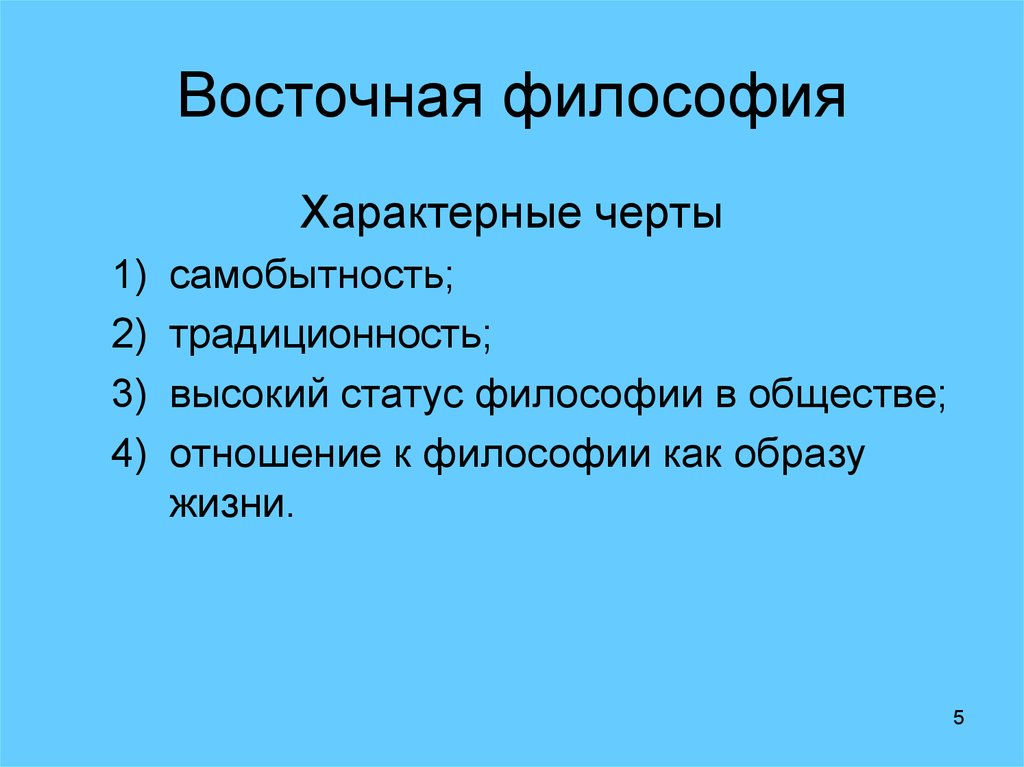 Восточная философия

Характерные черты

1) самобытность;
2) традиционность;
3) высокий статус философии в обществе;
4) отношение к философии как образу жизни.

5